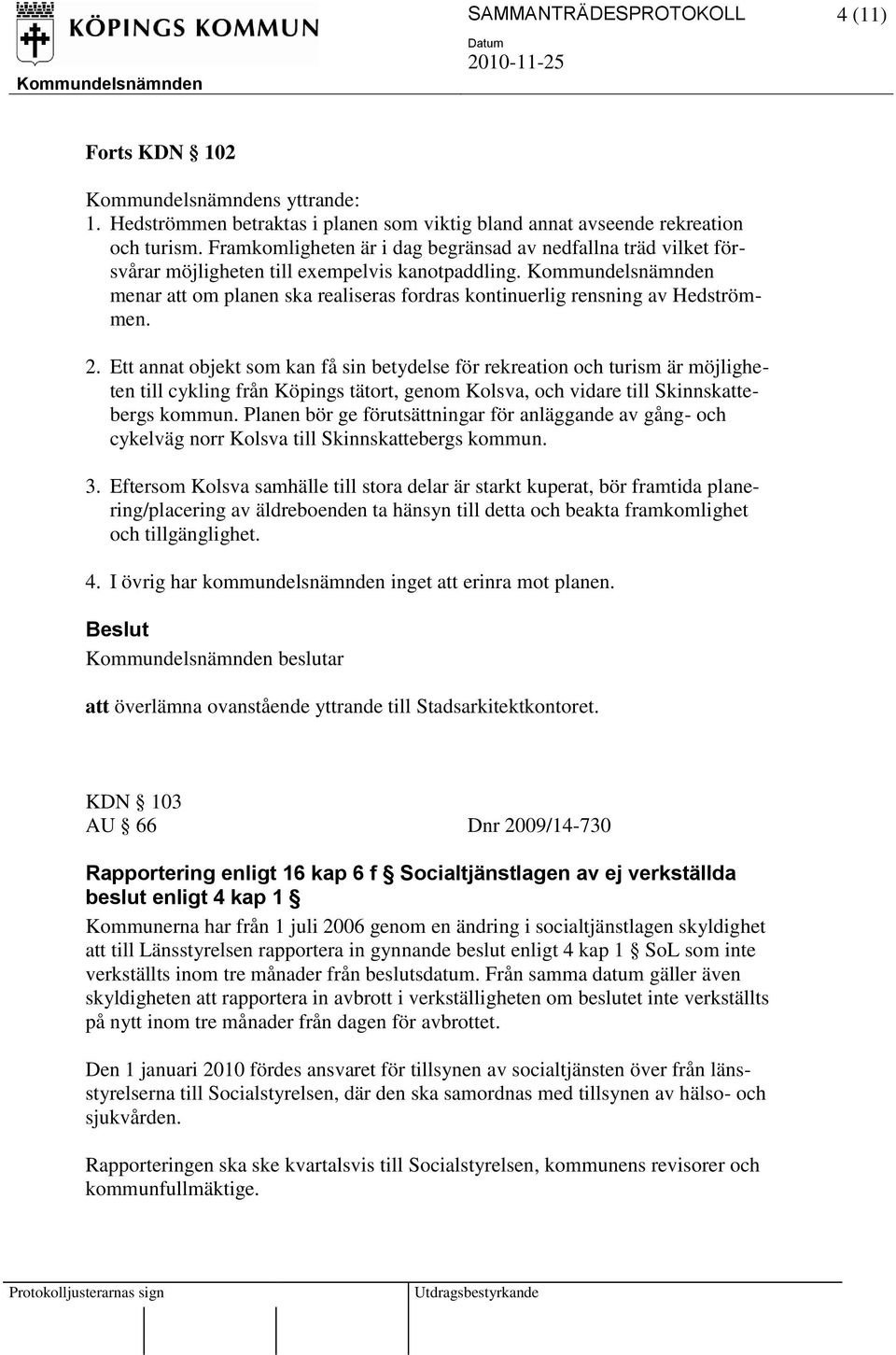 KÖPINGS KOMMUN
Kommundelsnämnden

SAMMANTRÄDESPROTOKOLL 4 (11)

Datum
2010-11-25

Forts KDN § 102

Kommundelsnämndens yttrande:
1. Hedströmmen betraktas i planen som viktig bland annat avseende rekreation och turism. Framkomligheten är i dag begränsad av nedfallna träd vilket försvårar möjligheten till exempelvis kanotpaddling. Kommundelsnämnden menar att om planen ska realiseras fordras kontinuerlig rensning av Hedströmmen.

2. Ett annat objekt som kan få sin betydelse för rekreation och turism är möjligheten till cykling från Köpings tätort, genom Kolsva, och vidare till Skinnskattebergs kommun. Planen bör ge förutsättningar för anläggande av gång- och cykelväg norr Kolsva till Skinnskattebergs kommun.

3. Eftersom Kolsva samhälle till stora delar är starkt kuperat, bör framtida planering/placering av äldreboenden ta hänsyn till detta och beakta framkomlighet och tillgänglighet.

4. I övrig har kommundelsnämnden inget att erinra mot planen.

Beslut
Kommundelsnämnden beslutar

att överlämna ovanstående yttrande till Stadsarkitektkontoret.

KDN § 103
AU § 66 Dnr 2009/14-730

Rapportering enligt 16 kap 6 f § Socialtjänstlagen av ej verkställda beslut enligt 4 kap 1 §
Kommunerna har från 1 juli 2006 genom en ändring i socialtjänstlagen skyldighet att till Länsstyrelsen rapportera in gynnande beslut enligt 4 kap 1 § SoL som inte verkställts inom tre månader från beslutsdatum. Från samma datum gäller även skyldigheten att rapportera in avbrott i verkställigheten om beslutet inte verkställts på nytt inom tre månader från dagen för avbrottet.

Den 1 januari 2010 fördes ansvaret för tillsynen av socialtjänsten över från länsstyrelserna till Socialstyrelsen, där den ska samordnas med tillsynen av hälso- och sjukvården.

Rapporteringen ska ske kvartalsvis till Socialstyrelsen, kommunens revisorer och kommunfullmäktige.

Protokolljusterarnas sign
Utdragsbestyrkande